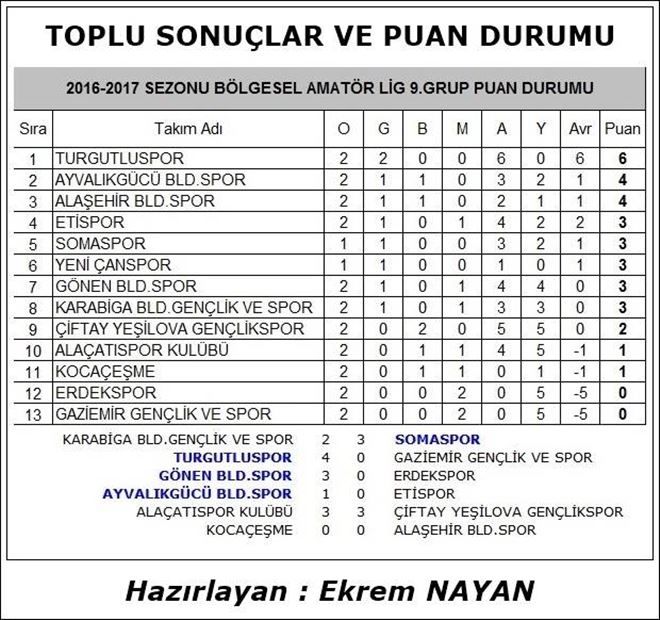 TOPLU SONUÇLAR VE PUAN DURUMU

2016-2017 SEZONU BÖLGESEL AMATÖR LİG 9.GRUP PUAN DURUMU

| Sıra | Takım Adı | O | G | B | M | A | Y | Avr | Puan |
|---|---|---|---|---|---|---|---|---|---|
| 1 | TURGUTLUSPOR | 2 | 2 | 0 | 0 | 6 | 0 | 6 | 6 |
| 2 | AYVALIKGÜCÜ BLD.SPOR | 2 | 1 | 1 | 0 | 3 | 2 | 1 | 4 |
| 3 | ALAŞEHİR BLD.SPOR | 2 | 1 | 1 | 0 | 2 | 1 | 1 | 4 |
| 4 | ETİSPOR | 2 | 1 | 0 | 1 | 4 | 2 | 2 | 3 |
| 5 | SOMASPOR | 1 | 1 | 0 | 0 | 3 | 2 | 1 | 3 |
| 6 | YENİ ÇANSPOR | 1 | 1 | 0 | 0 | 1 | 0 | 1 | 3 |
| 7 | GÖNEN BLD.SPOR | 2 | 1 | 0 | 1 | 4 | 4 | 0 | 3 |
| 8 | KARABİGA BLD.GENÇLİK VE SPOR | 2 | 1 | 0 | 1 | 3 | 3 | 0 | 3 |
| 9 | ÇİFTAY YEŞİLOVA GENÇLİKSPOR | 2 | 0 | 2 | 0 | 5 | 5 | 0 | 2 |
| 10 | ALAÇATISPOR KULÜBÜ | 2 | 0 | 1 | 1 | 4 | 5 | -1 | 1 |
| 11 | KOCAÇEŞME | 2 | 0 | 1 | 1 | 0 | 1 | -1 | 1 |
| 12 | ERDEKSPOR | 2 | 0 | 0 | 2 | 0 | 5 | -5 | 0 |
| 13 | GAZİEMİR GENÇLİK VE SPOR | 2 | 0 | 0 | 2 | 0 | 5 | -5 | 0 |

| | | | |
|---|---|---|---|
| KARABİGA BLD.GENÇLİK VE SPOR | 2 | 3 | SOMASPOR |
| TURGUTLUSPOR | 4 | 0 | GAZİEMİR GENÇLİK VE SPOR |
| GÖNEN BLD.SPOR | 3 | 0 | ERDEKSPOR |
| AYVALIKGÜCÜ BLD.SPOR | 1 | 0 | ETİSPOR |
| ALAÇATISPOR KULÜBÜ | 3 | 3 | ÇİFTAY YEŞİLOVA GENÇLİKSPOR |
| KOCAÇEŞME | 0 | 0 | ALAŞEHİR BLD.SPOR |

Hazırlayan : Ekrem NAYAN